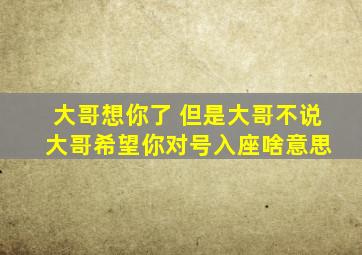 大哥想你了 但是大哥不说
大哥希望你对号入座啥意思